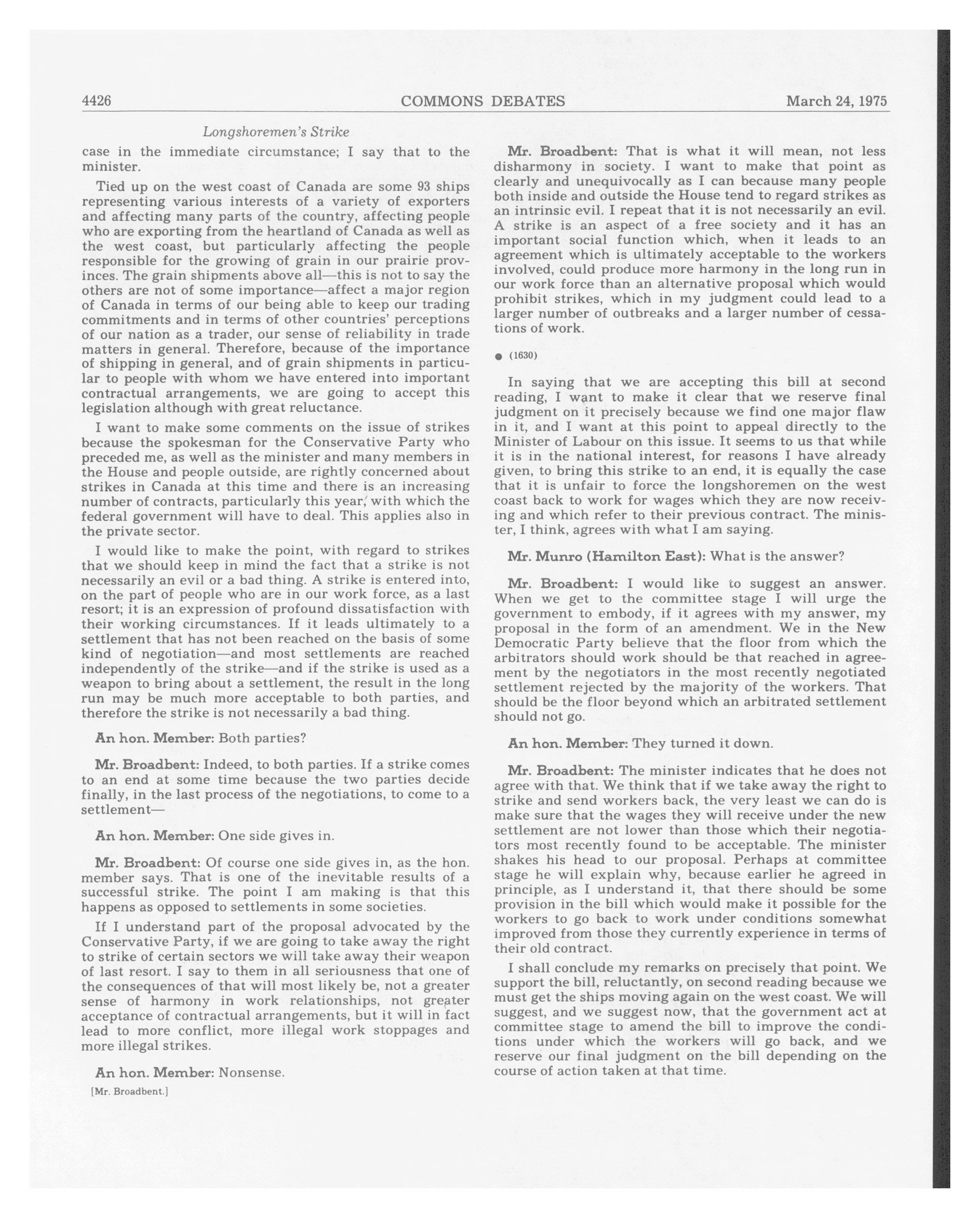 4426 COMMONS DEBATES March 24, 1975

Longshoremen's Strike

case in the immediate circumstance; I say that to the minister.

Tied up on the west coast of Canada are some 93 ships representing various interests of a variety of exporters and affecting many parts of the country, affecting people who are exporting from the heartland of Canada as well as the west coast, but particularly affecting the people responsible for the growing of grain in our prairie provinces. The grain shipments above all—this is not to say the others are not of some importance—affect a major region of Canada in terms of our being able to keep our trading commitments and in terms of other countries' perceptions of our nation as a trader, our sense of reliability in trade matters in general. Therefore, because of the importance of shipping in general, and of grain shipments in particular to people with whom we have entered into important contractual arrangements, we are going to accept this legislation although with great reluctance.

I want to make some comments on the issue of strikes because the spokesman for the Conservative Party who preceded me, as well as the minister and many members in the House and people outside, are rightly concerned about strikes in Canada at this time and there is an increasing number of contracts, particularly this year, with which the federal government will have to deal. This applies also in the private sector.

I would like to make the point, with regard to strikes that we should keep in mind the fact that a strike is not necessarily an evil or a bad thing. A strike is entered into, on the part of people who are in our work force, as a last resort; it is an expression of profound dissatisfaction with their working circumstances. If it leads ultimately to a settlement that has not been reached on the basis of some kind of negotiation—and most settlements are reached independently of the strike—and if the strike is used as a weapon to bring about a settlement, the result in the long run may be much more acceptable to both parties, and therefore the strike is not necessarily a bad thing.

An hon. Member: Both parties?

Mr. Broadbent: Indeed, to both parties. If a strike comes to an end at some time because the two parties decide finally, in the last process of the negotiations, to come to a settlement—

An hon. Member: One side gives in.

Mr. Broadbent: Of course one side gives in, as the hon. member says. That is one of the inevitable results of a successful strike. The point I am making is that this happens as opposed to settlements in some societies.

If I understand part of the proposal advocated by the Conservative Party, if we are going to take away the right to strike of certain sectors we will take away their weapon of last resort. I say to them in all seriousness that one of the consequences of that will most likely be, not a greater sense of harmony in work relationships, not greater acceptance of contractual arrangements, but it will in fact lead to more conflict, more illegal work stoppages and more illegal strikes.

An hon. Member: Nonsense.

[Mr. Broadbent.]

Mr. Broadbent: That is what it will mean, not less disharmony in society. I want to make that point as clearly and unequivocally as I can because many people both inside and outside the House tend to regard strikes as an intrinsic evil. I repeat that it is not necessarily an evil. A strike is an aspect of a free society and it has an important social function which, when it leads to an agreement which is ultimately acceptable to the workers involved, could produce more harmony in the long run in our work force than an alternative proposal which would prohibit strikes, which in my judgment could lead to a larger number of outbreaks and a larger number of cessations of work.

● (1630)

In saying that we are accepting this bill at second reading, I want to make it clear that we reserve final judgment on it precisely because we find one major flaw in it, and I want at this point to appeal directly to the Minister of Labour on this issue. It seems to us that while it is in the national interest, for reasons I have already given, to bring this strike to an end, it is equally the case that it is unfair to force the longshoremen on the west coast back to work for wages which they are now receiving and which refer to their previous contract. The minister, I think, agrees with what I am saying.

Mr. Munro (Hamilton East): What is the answer?

Mr. Broadbent: I would like to suggest an answer. When we get to the committee stage I will urge the government to embody, if it agrees with my answer, my proposal in the form of an amendment. We in the New Democratic Party believe that the floor from which the arbitrators should work should be that reached in agreement by the negotiators in the most recently negotiated settlement rejected by the majority of the workers. That should be the floor beyond which an arbitrated settlement should not go.

An hon. Member: They turned it down.

Mr. Broadbent: The minister indicates that he does not agree with that. We think that if we take away the right to strike and send workers back, the very least we can do is make sure that the wages they will receive under the new settlement are not lower than those which their negotiators most recently found to be acceptable. The minister shakes his head to our proposal. Perhaps at committee stage he will explain why, because earlier he agreed in principle, as I understand it, that there should be some provision in the bill which would make it possible for the workers to go back to work under conditions somewhat improved from those they currently experience in terms of their old contract.

I shall conclude my remarks on precisely that point. We support the bill, reluctantly, on second reading because we must get the ships moving again on the west coast. We will suggest, and we suggest now, that the government act at committee stage to amend the bill to improve the conditions under which the workers will go back, and we reserve our final judgment on the bill depending on the course of action taken at that time.